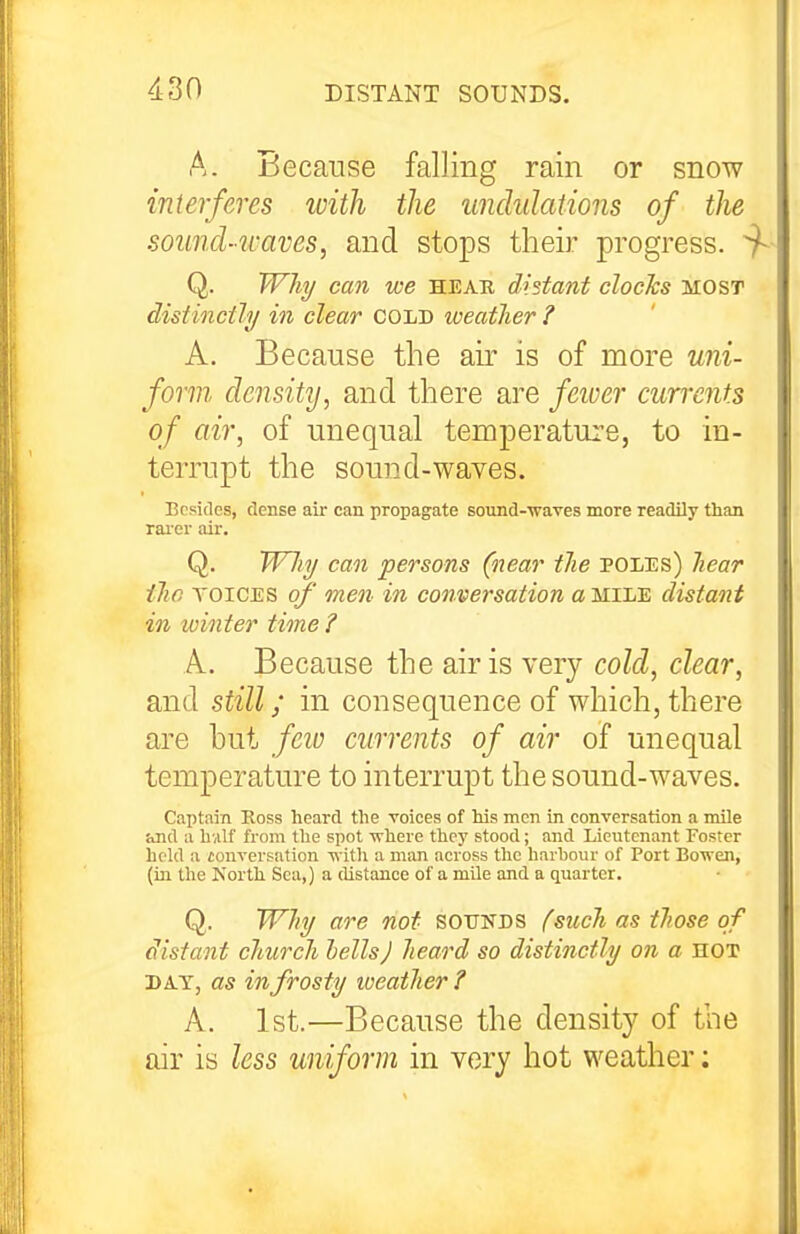 430 DISTANT SOUNDS.

A. Because falling rain or snow interferes with the undulations of the sound-waves, and stops their progress.

Q. Why can we HEAR distant clocks MOST distinctly in clear COLD weather?

A. Because the air is of more uniform density, and there are fewer currents of air, of unequal temperature, to interrupt the sound-waves.

Besides, dense air can propagate sound-waves more readily than rarer air.

Q. Why can persons (near the POLES) hear the VOICES of men in conversation a MILE distant in winter time?

A. Because the air is very cold, clear, and still; in consequence of which, there are but few currents of air of unequal temperature to interrupt the sound-waves.

Captain Ross heard the voices of his men in conversation a mile and a half from the spot where they stood; and Lieutenant Foster held a conversation with a man across the harbour of Port Bowen, (in the North Sea,) a distance of a mile and a quarter.

Q. Why are not SOUNDS (such as those of distant church bells) heard so distinctly on a HOT DAY, as in frosty weather?

A. 1st.—Because the density of the air is less uniform in very hot weather: